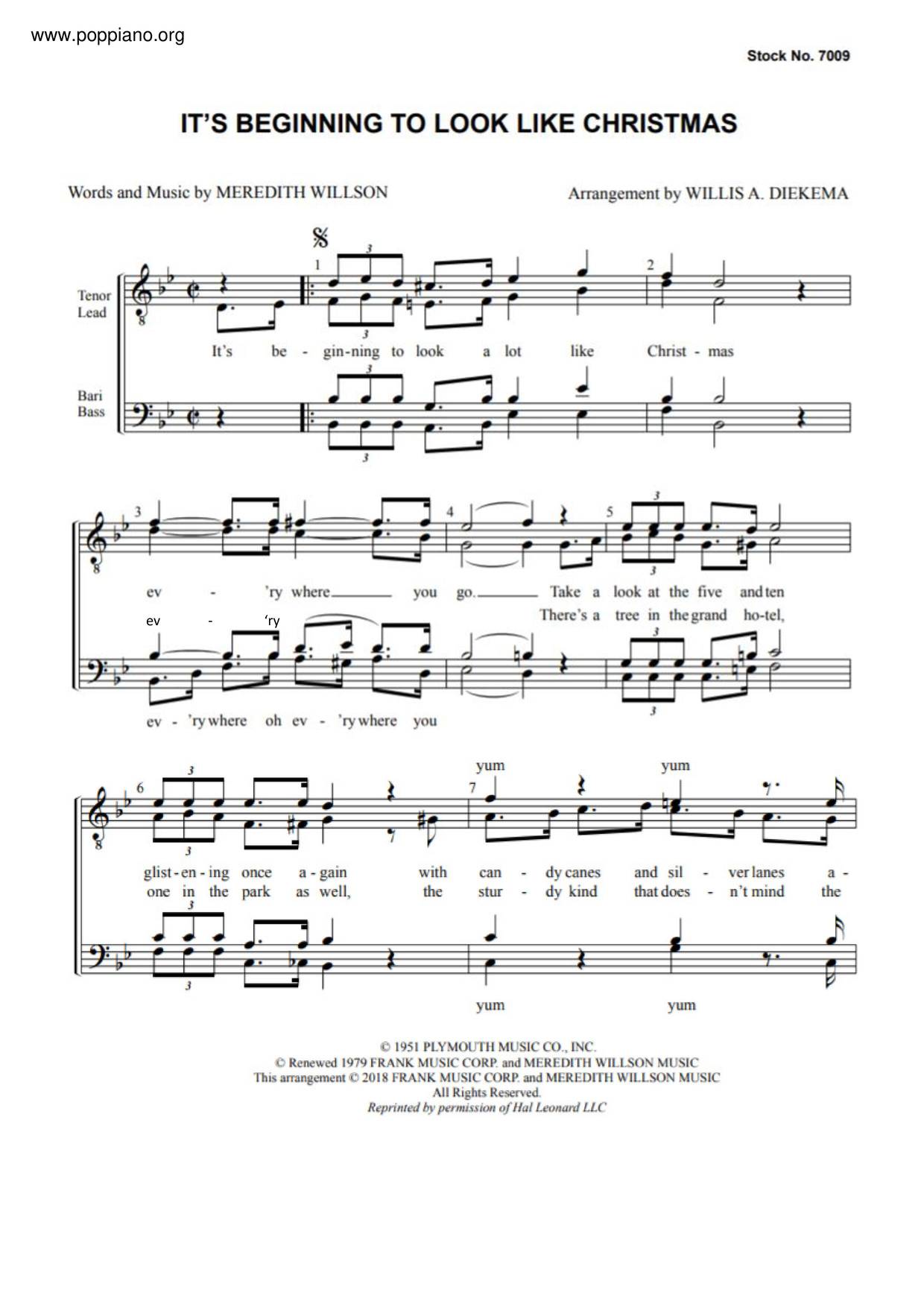 www.poppiano.org

Stock No. 7009

IT'S BEGINNING TO LOOK LIKE CHRISTMAS

Words and Music by MEREDITH WILLSON

Arrangement by WILLIS A. DIEKEMA

Tenor Lead

Bari Bass

1 2

It's be - gin-ning to look a lot like Christ - mas

3 4 5

ev - 'ry where you go. Take a look at the five and ten

ev - 'ry There's a tree in the grand ho-tel,

ev - 'ry where oh ev - 'ry where you

6 7

yum yum

glist - en - ing once a - gain with can - dy canes and sil - ver lanes a -

one in the park as well, the stur - dy kind that does - n't mind the

yum yum

© 1951 PLYMOUTH MUSIC CO., INC.
© Renewed 1979 FRANK MUSIC CORP. and MEREDITH WILLSON MUSIC
This arrangement © 2018 FRANK MUSIC CORP. and MEREDITH WILLSON MUSIC
All Rights Reserved.
Reprinted by permission of Hal Leonard LLC